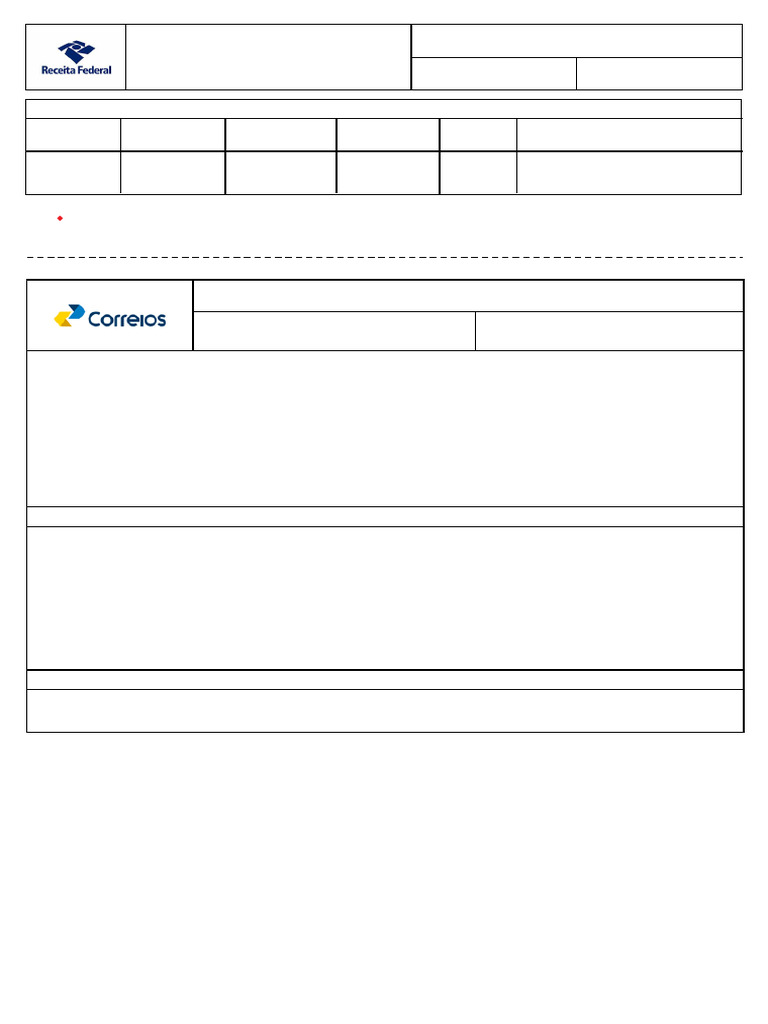 Receita Federal

Correios